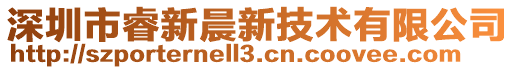 深圳市睿新晨新技术有限公司
http://szporternell3.cn.coovee.com